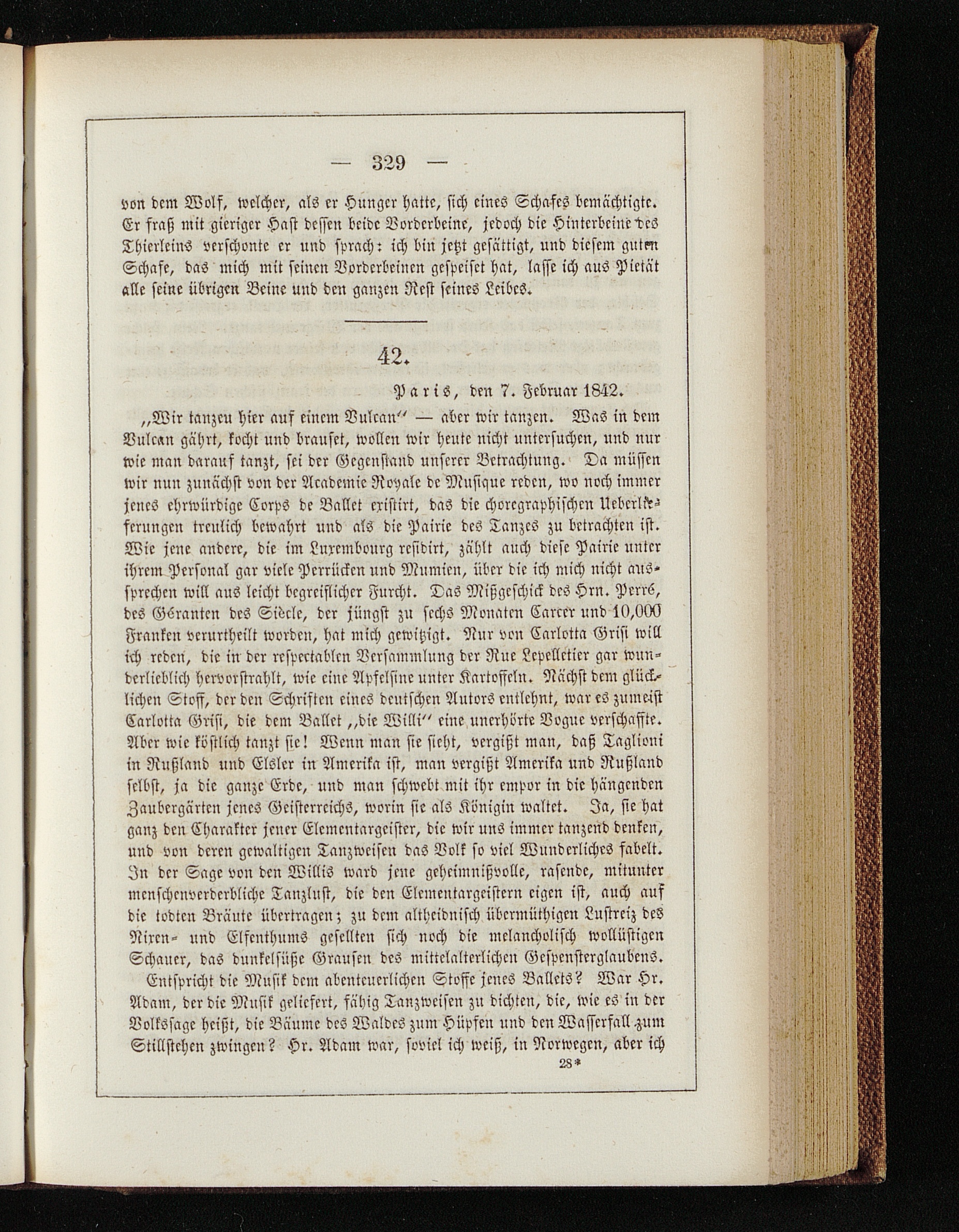 — 329 —

von dem Wolf, welcher, als er Hunger hatte, sich eines Schafes bemächtigte. Er fraß mit gieriger Hast dessen beide Vorderbeine, jedoch die Hinterbeine des Thierleins verschonte er und sprach: ich bin jetzt gesättigt, und diesem guten Schafe, das mich mit seinen Vorderbeinen gespeiset hat, lasse ich aus Pietät alle seine übrigen Beine und den ganzen Rest seines Leibes.

42.

Paris, den 7. Februar 1842.

„Wir tanzen hier auf einem Vulcan“ — aber wir tanzen. Was in dem Vulcan gährt, kocht und brauset, wollen wir heute nicht untersuchen, und nur wie man darauf tanzt, sei der Gegenstand unserer Betrachtung. Da müssen wir nun zunächst von der Academie Royale de Musique reden, wo noch immer jenes ehrwürdige Corps de Ballet existirt, das die choregraphischen Ueberlieferungen treulich bewahrt und als die Pairie des Tanzes zu betrachten ist. Wie jene andere, die im Luxembourg residirt, zählt auch diese Pairie unter ihrem Personal gar viele Perrücken und Mumien, über die ich mich nicht aussprechen will aus leicht begreiflicher Furcht. Das Mißgeschick des Hrn. Perré, des Géranten des Siècle, der jüngst zu sechs Monaten Carcer und 10,000 Franken verurtheilt worden, hat mich gewitzigt. Nur von Carlotta Grisi will ich reden, die in der respectablen Versammlung der Rue Lepelletier gar wunderlieblich hervorstrahlt, wie eine Apfelsine unter Kartoffeln. Nächst dem glücklichen Stoff, der den Schriften eines deutschen Autors entlehnt, war es zumeist Carlotta Grisi, die dem Ballet „die Willi“ eine unerhörte Vogue verschaffte. Aber wie köstlich tanzt sie! Wenn man sie sieht, vergißt man, daß Taglioni in Rußland und Elsler in Amerika ist, man vergißt Amerika und Rußland selbst, ja die ganze Erde, und man schwebt mit ihr empor in die hängenden Zaubergärten jenes Geisterreichs, worin sie als Königin waltet. Ja, sie hat ganz den Charakter jener Elementargeister, die wir uns immer tanzend denken, und von deren gewaltigen Tanzweisen das Volk so viel Wunderliches fabelt. In der Sage von den Willis ward jene geheimnißvolle, rasende, mitunter menschenverderbliche Tanzlust, die den Elementargeistern eigen ist, auch auf die todten Bräute übertragen; zu dem altheidnisch übermüthigen Lustreiz des Nixen- und Elfenthums gesellten sich noch die melancholisch wollüstigen Schauer, das dunkelsüße Grausen des mittelalterlichen Gespensterglaubens.

Entspricht die Musik dem abenteuerlichen Stoffe jenes Ballets? War Hr. Adam, der die Musik geliefert, fähig Tanzweisen zu dichten, die, wie es in der Volkssage heißt, die Bäume des Waldes zum Hüpfen und den Wasserfall zum Stillstehen zwingen? Hr. Adam war, soviel ich weiß, in Norwegen, aber ich

28*